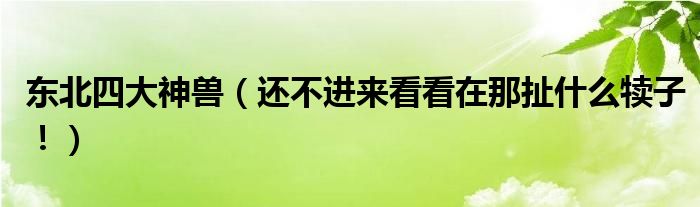 东北四大神兽（还不进来看看在那扯什么犊子！）